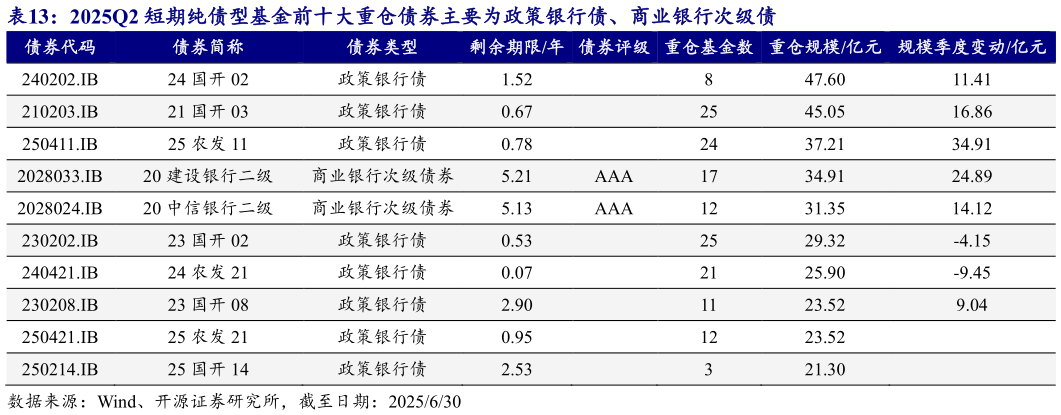 表13：2025Q2 短期纯债型基金前十大重仓债券主要为政策银行债、商业银行次级债

| 债券代码 | 债券简称 | 债券类型 | 剩余期限/年 | 债券评级 | 重仓基金数 | 重仓规模/亿元 | 规模季度变动/亿元 |
|---|---|---|---|---|---|---|---|
| 240202.IB | 24 国开 02 | 政策银行债 | 1.52 | | 8 | 47.60 | 11.41 |
| 210203.IB | 21 国开 03 | 政策银行债 | 0.67 | | 25 | 45.05 | 16.86 |
| 250411.IB | 25 农发 11 | 政策银行债 | 0.78 | | 24 | 37.21 | 34.91 |
| 2028033.IB | 20 建设银行二级 | 商业银行次级债券 | 5.21 | AAA | 17 | 34.91 | 24.89 |
| 2028024.IB | 20 中信银行二级 | 商业银行次级债券 | 5.13 | AAA | 12 | 31.35 | 14.12 |
| 230202.IB | 23 国开 02 | 政策银行债 | 0.53 | | 25 | 29.32 | -4.15 |
| 240421.IB | 24 农发 21 | 政策银行债 | 0.07 | | 21 | 25.90 | -9.45 |
| 230208.IB | 23 国开 08 | 政策银行债 | 2.90 | | 11 | 23.52 | 9.04 |
| 250421.IB | 25 农发 21 | 政策银行债 | 0.95 | | 12 | 23.52 | |
| 250214.IB | 25 国开 14 | 政策银行债 | 2.53 | | 3 | 21.30 | |

数据来源：Wind、开源证券研究所，截至日期：2025/6/30